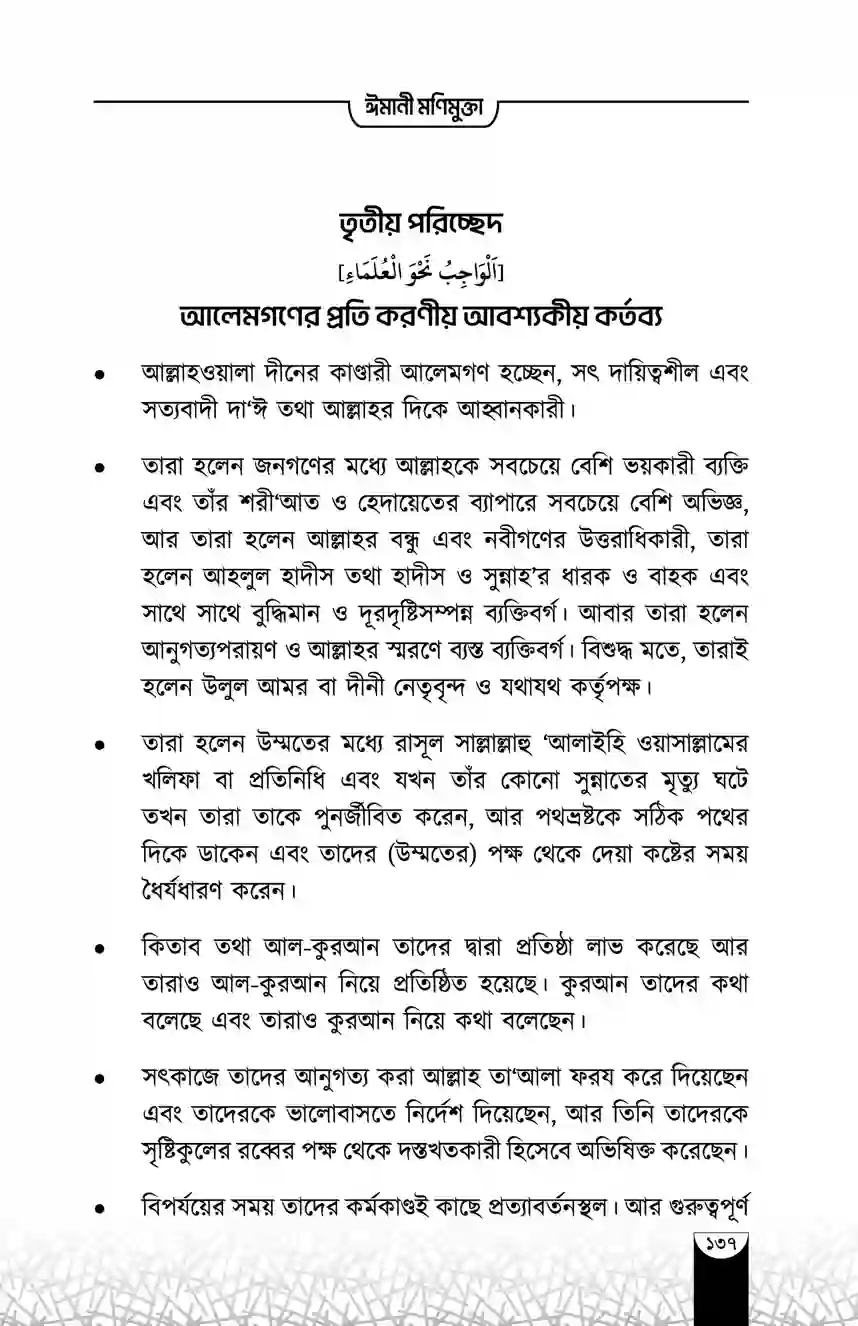 ঈমানী মণিমুক্তা

তৃতীয় পরিচ্ছেদ

[اَلْوَاجِبُ نَحْوَ الْعُلَمَاءِ]

আলেমগণের প্রতি করণীয় আবশ্যকীয় কর্তব্য

• আল্লাহওয়ালা দীনের কাণ্ডারী আলেমগণ হচ্ছেন, সৎ দায়িত্বশীল এবং সত্যবাদী দা'ঈ তথা আল্লাহর দিকে আহ্বানকারী।

• তারা হলেন জনগণের মধ্যে আল্লাহকে সবচেয়ে বেশি ভয়কারী ব্যক্তি এবং তাঁর শরী'আত ও হেদায়েতের ব্যাপারে সবচেয়ে বেশি অভিজ্ঞ, আর তারা হলেন আল্লাহর বন্ধু এবং নবীগণের উত্তরাধিকারী, তারা হলেন আহলুল হাদীস তথা হাদীস ও সুন্নাহ'র ধারক ও বাহক এবং সাথে সাথে বুদ্ধিমান ও দূরদৃষ্টিসম্পন্ন ব্যক্তিবর্গ। আবার তারা হলেন আনুগত্যপরায়ণ ও আল্লাহর স্মরণে ব্যস্ত ব্যক্তিবর্গ। বিশুদ্ধ মতে, তারাই হলেন উলুল আমর বা দীনী নেতৃবৃন্দ ও যথাযথ কর্তৃপক্ষ।

• তারা হলেন উম্মতের মধ্যে রাসূল সাল্লাল্লাহু 'আলাইহি ওয়াসাল্লামের খলিফা বা প্রতিনিধি এবং যখন তাঁর কোনো সুন্নাতের মৃত্যু ঘটে তখন তারা তাকে পুনর্জীবিত করেন, আর পথভ্রষ্টকে সঠিক পথের দিকে ডাকেন এবং তাদের (উম্মতের) পক্ষ থেকে দেয়া কষ্টের সময় ধৈর্যধারণ করেন।

• কিতাব তথা আল-কুরআন তাদের দ্বারা প্রতিষ্ঠা লাভ করেছে আর তারাও আল-কুরআন নিয়ে প্রতিষ্ঠিত হয়েছে। কুরআন তাদের কথা বলেছে এবং তারাও কুরআন নিয়ে কথা বলেছেন।

• সৎকাজে তাদের আনুগত্য করা আল্লাহ তা'আলা ফরয করে দিয়েছেন এবং তাদেরকে ভালোবাসতে নির্দেশ দিয়েছেন, আর তিনি তাদেরকে সৃষ্টিকুলের রব্বের পক্ষ থেকে দস্তখতকারী হিসেবে অভিষিক্ত করেছেন।

• বিপর্যয়ের সময় তাদের কর্মকাণ্ডই কাছে প্রত্যাবর্তনস্থল। আর গুরুত্বপূর্ণ

১৩৭